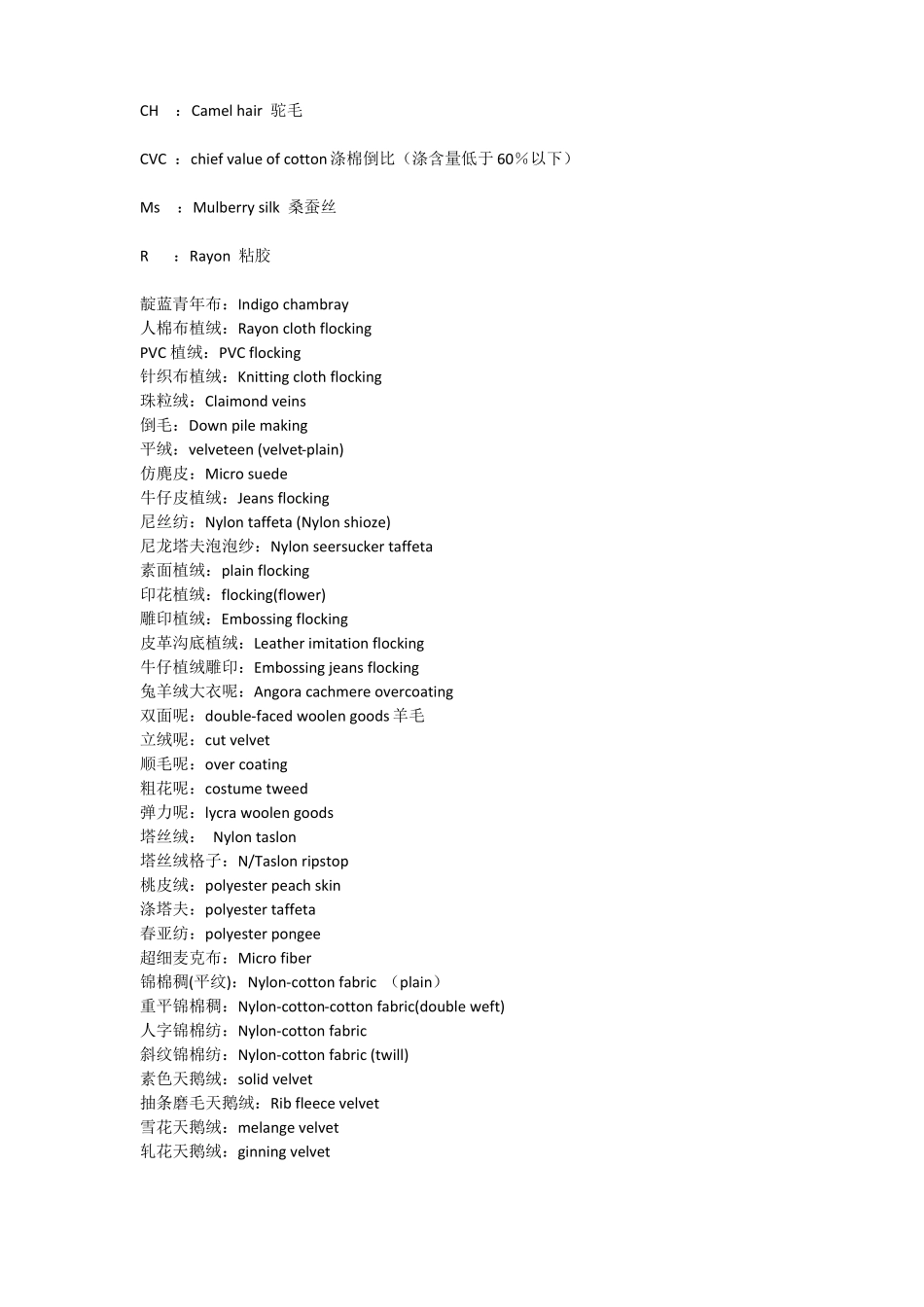 CH ：Camel hair 驼毛

CVC ：chief value of cotton 涤棉倒比（涤含量低于 60％以下）

Ms ：Mulberry silk 桑蚕丝

R ：Rayon 粘胶

靛蓝青年布：Indigo chambray
人棉布植绒：Rayon cloth flocking
PVC 植绒：PVC flocking
针织布植绒：Knitting cloth flocking
珠粒绒：Claimond veins
倒毛：Down pile making
平绒：velveteen (velvet-plain)
仿麂皮：Micro suede
牛仔皮植绒：Jeans flocking
尼丝纺：Nylon taffeta (Nylon shioze)
尼龙塔夫泡泡纱：Nylon seersucker taffeta
素面植绒：plain flocking
印花植绒：flocking(flower)
雕印植绒：Embossing flocking
皮革沟底植绒：Leather imitation flocking
牛仔植绒雕印：Embossing jeans flocking
兔羊绒大衣呢：Angora cachmere overcoating
双面呢：double-faced woolen goods 羊毛
立绒呢：cut velvet
顺毛呢：over coating
粗花呢：costume tweed
弹力呢：lycra woolen goods
塔丝绒： Nylon taslon
塔丝绒格子：N/Taslon ripstop
桃皮绒：polyester peach skin
涤塔夫：polyester taffeta
春亚纺：polyester pongee
超细麦克布：Micro fiber
锦棉稠(平纹)：Nylon-cotton fabric （plain）
重平锦棉稠：Nylon-cotton-cotton fabric(double weft)
人字锦棉纺：Nylon-cotton fabric
斜纹锦棉纺：Nylon-cotton fabric (twill)
素色天鹅绒：solid velvet
抽条磨毛天鹅绒：Rib fleece velvet
雪花天鹅绒：melange velvet
轧花天鹅绒：ginning velvet